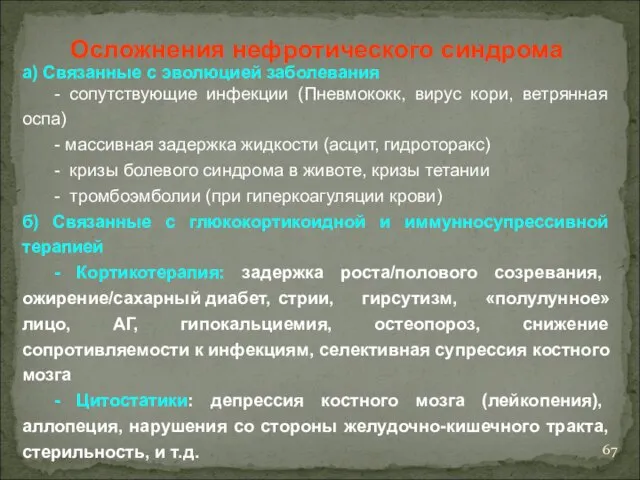 Осложнения нефротического синдрома

а) Связанные с эволюцией заболевания

- сопутствующие инфекции (Пневмококк, вирус кори, ветрянная оспа)

- массивная задержка жидкости (асцит, гидроторакс)

- кризы болевого синдрома в животе, кризы тетании

- тромбоэмболии (при гиперкоагуляции крови)

б) Связанные с глюкокортикоидной и иммунносупрессивной терапией

- Кортикотерапия: задержка роста/полового созревания, ожирение/сахарный диабет, стрии, гирсутизм, «полулунное» лицо, АГ, гипокальциемия, остеопороз, снижение сопротивляемости к инфекциям, селективная супрессия костного мозга

- Цитостатики: депрессия костного мозга (лейкопения), аллопеция, нарушения со стороны желудочно-кишечного тракта, стерильность, и т.д.

67